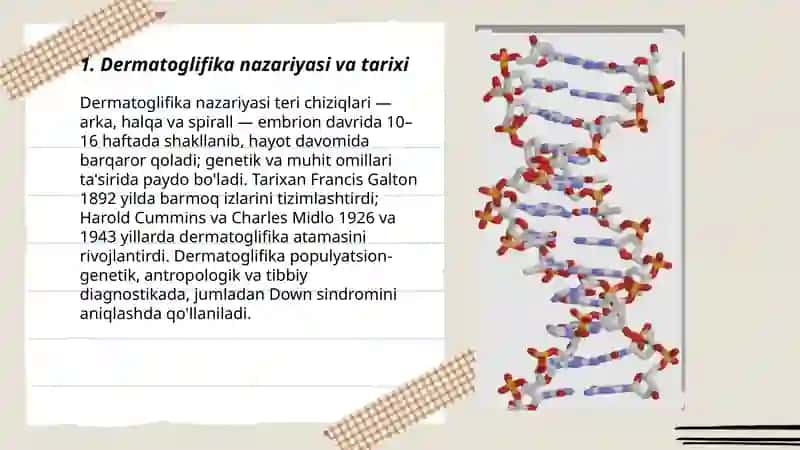 1. Dermatoglifika nazariyasi va tarixi

Dermatoglifika nazariyasi teri chiziqlari — arka, halqa va spirall — embrion davrida 10–16 haftada shakllanib, hayot davomida barqaror qoladi; genetik va muhit omillari ta'sirida paydo bo'ladi. Tarixan Francis Galton 1892 yilda barmoq izlarini tizimlashtirdi; Harold Cummins va Charles Midlo 1926 va 1943 yillarda dermatoglifika atamasini rivojlantirdi. Dermatoglifika populyatsion-genetik, antropologik va tibbiy diagnostikada, jumladan Down sindromini aniqlashda qo'llaniladi.